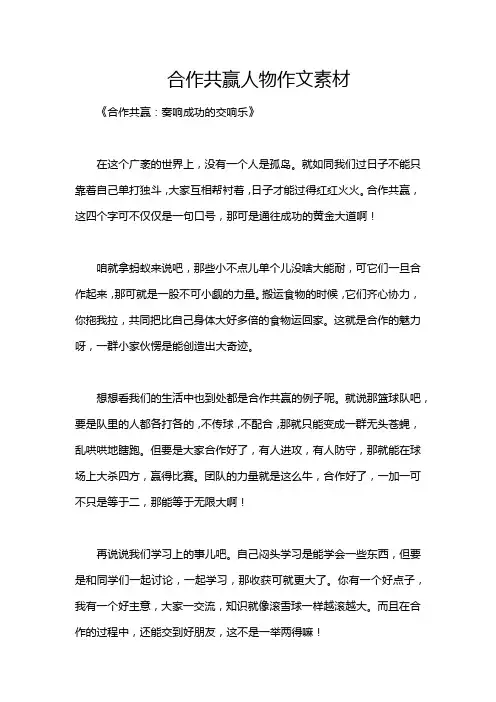 合作共赢人物作文素材

《合作共赢：奏响成功的交响乐》

在这个广袤的世界上，没有一个人是孤岛。就如同我们过日子不能只靠着自己单打独斗，大家互相帮衬着，日子才能过得红红火火。合作共赢，这四个字可不仅仅是一句口号，那可是通往成功的黄金大道啊！

咱就拿蚂蚁来说吧，那些小不点儿单个儿没啥大能耐，可它们一旦合作起来，那可就是一股不可小觑的力量。搬运食物的时候，它们齐心协力，你拖我拉，共同把比自己身体大好多倍的食物运回家。这就是合作的魅力呀，一群小家伙愣是能创造出大奇迹。

想想看我们的生活中也到处都是合作共赢的例子呢。就说那篮球队吧，要是队里的人都各打各的，不传球，不配合，那就只能变成一群无头苍蝇，乱哄哄地瞎跑。但要是大家合作好了，有人进攻，有人防守，那就能在球场上大杀四方，赢得比赛。团队的力量就是这么牛，合作好了，一加一可不只是等于二，那能等于无限大啊！

再说说我们学习上的事儿吧。自己闷头学习是能学会一些东西，但要是和同学们一起讨论，一起学习，那收获可就更大了。你有一个好点子，我有一个好主意，大家一交流，知识就像滚雪球一样越滚越大。而且在合作的过程中，还能交到好朋友，这不是一举两得嘛！